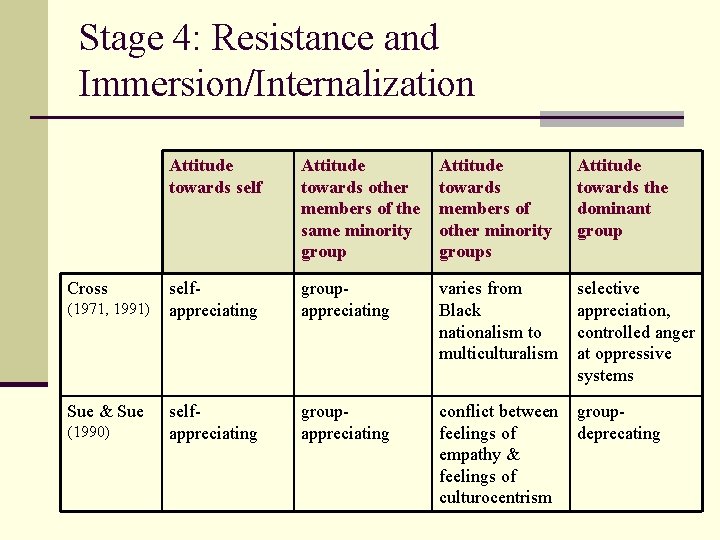 Stage 4: Resistance and Immersion/Internalization

| | Attitude towards self | Attitude towards other members of the same minority group | Attitude towards members of other minority groups | Attitude towards the dominant group |
|---|---|---|---|---|
| Cross (1971, 1991) | self-appreciating | group-appreciating | varies from Black nationalism to multiculturalism | selective appreciation, controlled anger at oppressive systems |
| Sue & Sue (1990) | self-appreciating | group-appreciating | conflict between feelings of empathy & feelings of culturocentrism | group-deprecating |